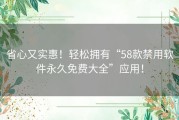 省心又实惠！轻松拥有“58款禁用软件永久免费大全”应用！